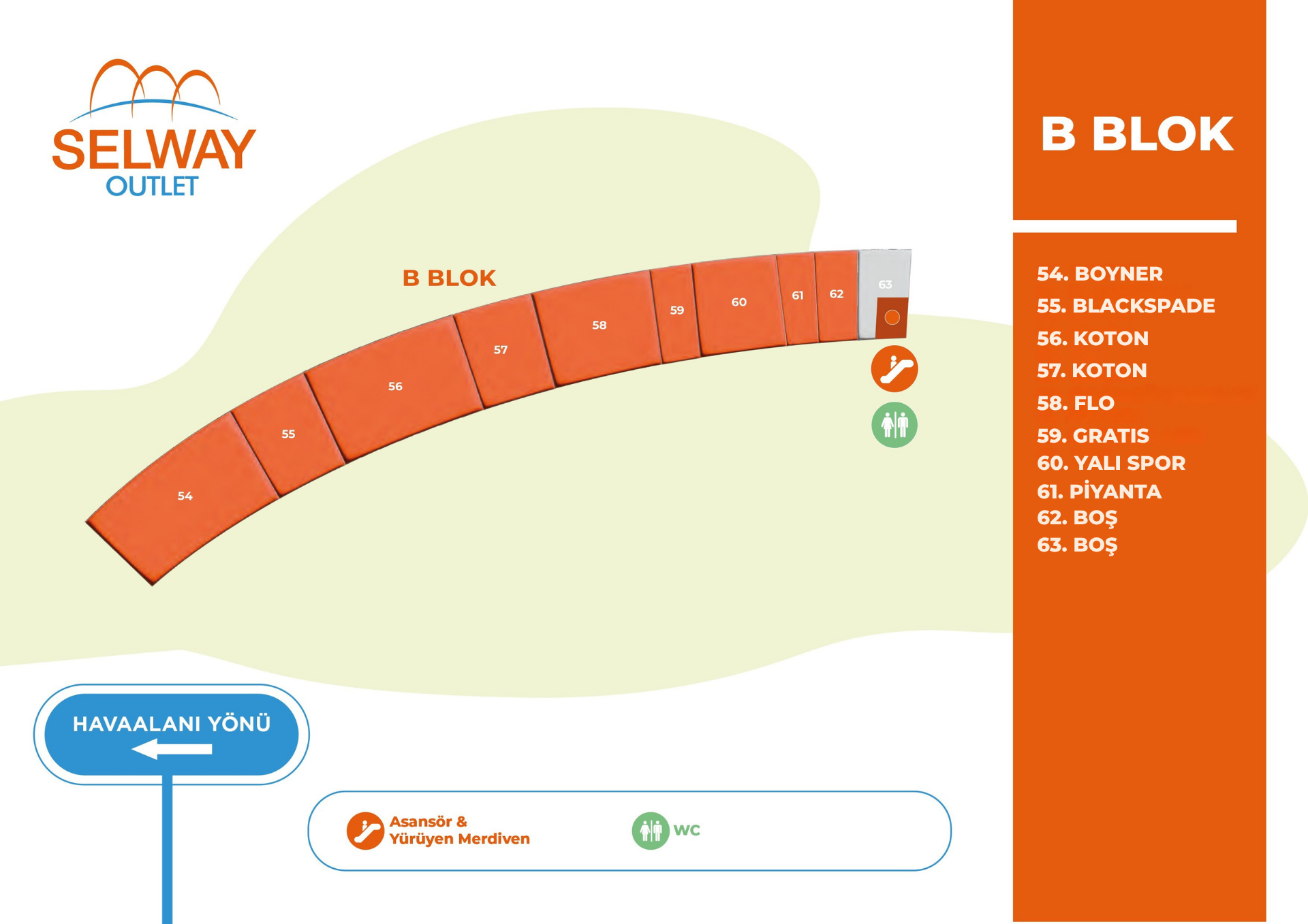 SELWAY
OUTLET

B BLOK

54
55
56
57
58
59
60
61
62
63

HAVAALANI YÖNÜ

Asansör &
Yürüyen Merdiven

WC

B BLOK

54. BOYNER
55. BLACKSPADE
56. KOTON
57. KOTON
58. FLO
59. GRATIS
60. YALI SPOR
61. PİYANTA
62. BOŞ
63. BOŞ